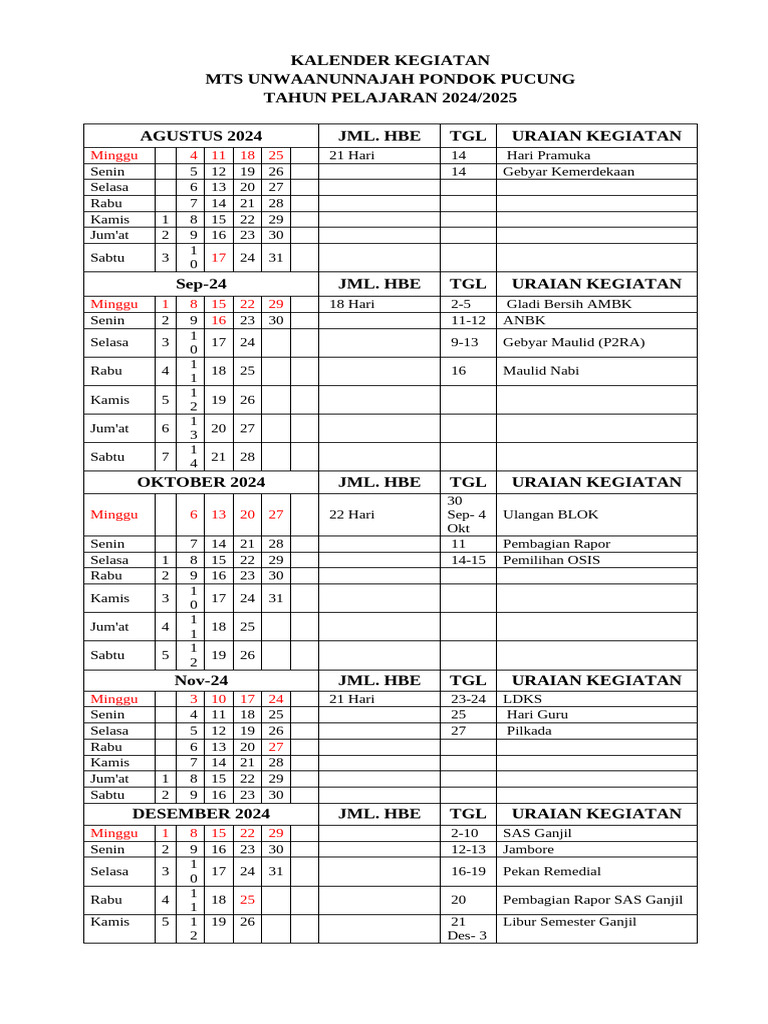 KALENDER KEGIATAN
MTS UNWAANUNNAJAH PONDOK PUCUNG
TAHUN PELAJARAN 2024/2025

| AGUSTUS 2024 | | | | | | | JML. HBE | TGL | URAIAN KEGIATAN |
|---|---|---|---|---|---|---|---|---|---|
| Minggu | | 4 | 11 | 18 | 25 | | 21 Hari | 14 | Hari Pramuka |
| Senin | | 5 | 12 | 19 | 26 | | | 14 | Gebyar Kemerdekaan |
| Selasa | | 6 | 13 | 20 | 27 | | | | |
| Rabu | | 7 | 14 | 21 | 28 | | | | |
| Kamis | 1 | 8 | 15 | 22 | 29 | | | | |
| Jum'at | 2 | 9 | 16 | 23 | 30 | | | | |
| Sabtu | 3 | 10 | 17 | 24 | 31 | | | | |
| Sep-24 | | | | | | | JML. HBE | TGL | URAIAN KEGIATAN |
| Minggu | 1 | 8 | 15 | 22 | 29 | | 18 Hari | 2-5 | Gladi Bersih AMBK |
| Senin | 2 | 9 | 16 | 23 | 30 | | | 11-12 | ANBK |
| Selasa | 3 | 10 | 17 | 24 | | | | 9-13 | Gebyar Maulid (P2RA) |
| Rabu | 4 | 11 | 18 | 25 | | | | 16 | Maulid Nabi |
| Kamis | 5 | 12 | 19 | 26 | | | | | |
| Jum'at | 6 | 13 | 20 | 27 | | | | | |
| Sabtu | 7 | 14 | 21 | 28 | | | | | |
| OKTOBER 2024 | | | | | | | JML. HBE | TGL | URAIAN KEGIATAN |
| Minggu | | 6 | 13 | 20 | 27 | | 22 Hari | 30 Sep- 4 Okt | Ulangan BLOK |
| Senin | | 7 | 14 | 21 | 28 | | | 11 | Pembagian Rapor |
| Selasa | 1 | 8 | 15 | 22 | 29 | | | 14-15 | Pemilihan OSIS |
| Rabu | 2 | 9 | 16 | 23 | 30 | | | | |
| Kamis | 3 | 10 | 17 | 24 | 31 | | | | |
| Jum'at | 4 | 11 | 18 | 25 | | | | | |
| Sabtu | 5 | 12 | 19 | 26 | | | | | |
| Nov-24 | | | | | | | JML. HBE | TGL | URAIAN KEGIATAN |
| Minggu | | 3 | 10 | 17 | 24 | | 21 Hari | 23-24 | LDKS |
| Senin | | 4 | 11 | 18 | 25 | | | 25 | Hari Guru |
| Selasa | | 5 | 12 | 19 | 26 | | | 27 | Pilkada |
| Rabu | | 6 | 13 | 20 | 27 | | | | |
| Kamis | | 7 | 14 | 21 | 28 | | | | |
| Jum'at | 1 | 8 | 15 | 22 | 29 | | | | |
| Sabtu | 2 | 9 | 16 | 23 | 30 | | | | |
| DESEMBER 2024 | | | | | | | JML. HBE | TGL | URAIAN KEGIATAN |
| Minggu | 1 | 8 | 15 | 22 | 29 | | | 2-10 | SAS Ganjil |
| Senin | 2 | 9 | 16 | 23 | 30 | | | 12-13 | Jambore |
| Selasa | 3 | 10 | 17 | 24 | 31 | | | 16-19 | Pekan Remedial |
| Rabu | 4 | 11 | 18 | 25 | | | | 20 | Pembagian Rapor SAS Ganjil |
| Kamis | 5 | 12 | 19 | 26 | | | | 21 Des- 3 | Libur Semester Ganjil |